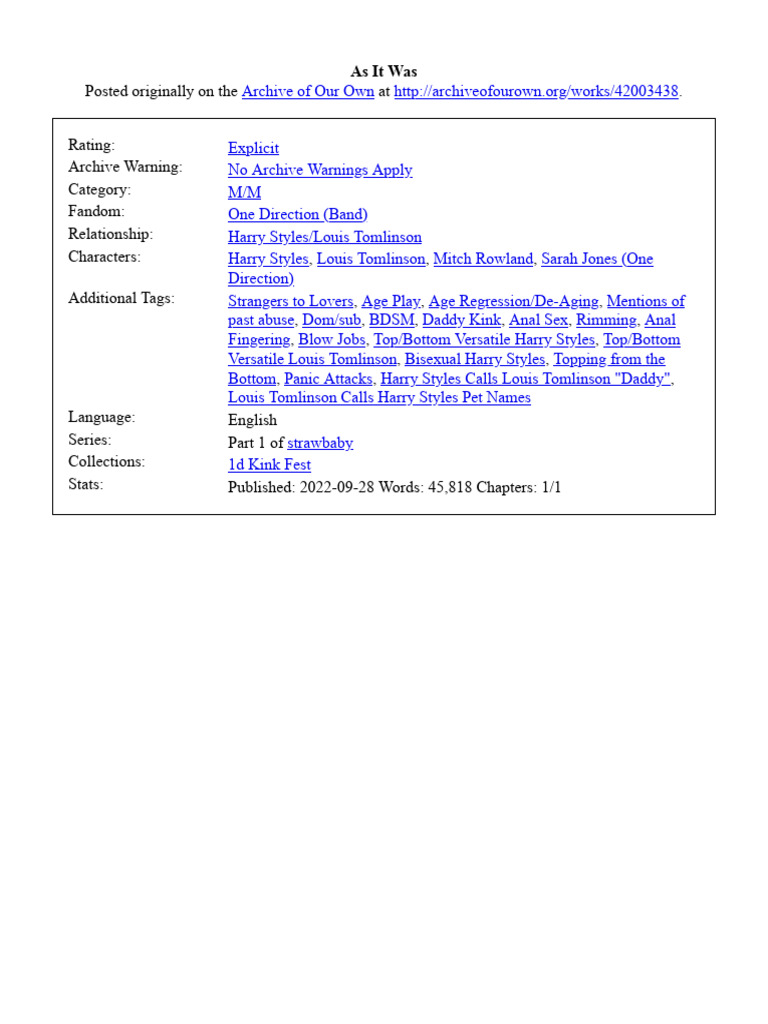 As It Was
Posted originally on the Archive of Our Own at http://archiveofourown.org/works/42003438.

| | |
|---|---|
| Rating: | Explicit |
| Archive Warning: | No Archive Warnings Apply |
| Category: | M/M |
| Fandom: | One Direction (Band) |
| Relationship: | Harry Styles/Louis Tomlinson |
| Characters: | Harry Styles, Louis Tomlinson, Mitch Rowland, Sarah Jones (One Direction) |
| Additional Tags: | Strangers to Lovers, Age Play, Age Regression/De-Aging, Mentions of past abuse, Dom/sub, BDSM, Daddy Kink, Anal Sex, Rimming, Anal Fingering, Blow Jobs, Top/Bottom Versatile Harry Styles, Top/Bottom Versatile Louis Tomlinson, Bisexual Harry Styles, Topping from the Bottom, Panic Attacks, Harry Styles Calls Louis Tomlinson "Daddy", Louis Tomlinson Calls Harry Styles Pet Names |
| Language: | English |
| Series: | Part 1 of strawbaby |
| Collections: | 1d Kink Fest |
| Stats: | Published: 2022-09-28 Words: 45,818 Chapters: 1/1 |